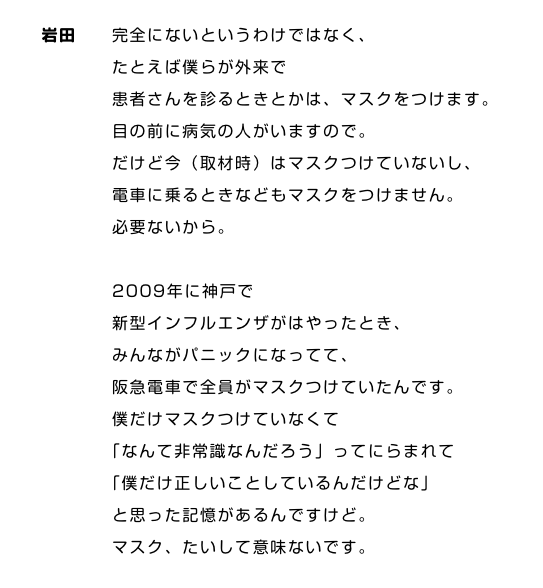 岩田　完全にないというわけではなく、
たとえば僕らが外来で
患者さんを診るときとかは、マスクをつけます。
目の前に病気の人がいますので。
だけど今（取材時）はマスクつけていないし、
電車に乗るときなどもマスクをつけません。
必要ないから。

2009年に神戸で
新型インフルエンザがはやったとき、
みんながパニックになってて、
阪急電車で全員がマスクつけていたんです。
僕だけマスクつけていなくて
「なんて非常識なんだろう」ってにらまれて
「僕だけ正しいことしているんだけどな」
と思った記憶があるんですけど。
マスク、たいして意味ないです。